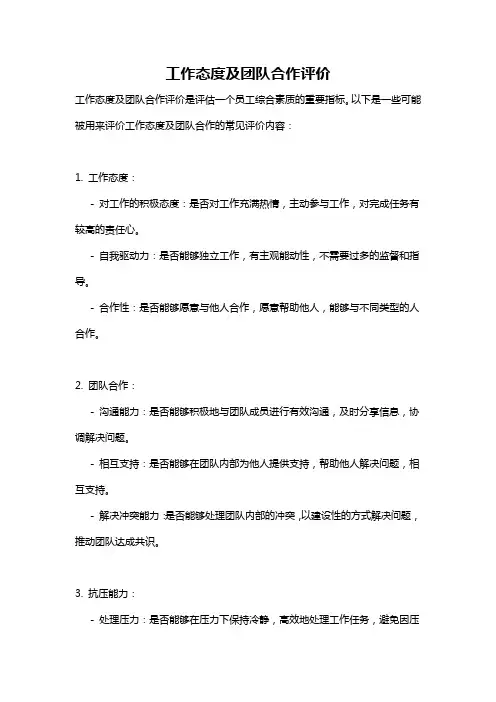 工作态度及团队合作评价

工作态度及团队合作评价是评估一个员工综合素质的重要指标。以下是一些可能被用来评价工作态度及团队合作的常见评价内容：

1. 工作态度：

- 对工作的积极态度：是否对工作充满热情，主动参与工作，对完成任务有较高的责任心。

- 自我驱动力：是否能够独立工作，有主观能动性，不需要过多的监督和指导。

- 合作性：是否能够愿意与他人合作，愿意帮助他人，能够与不同类型的人合作。

2. 团队合作：

- 沟通能力：是否能够积极地与团队成员进行有效沟通，及时分享信息，协调解决问题。

- 相互支持：是否能够在团队内部为他人提供支持，帮助他人解决问题，相互支持。

- 解决冲突能力：是否能够处理团队内部的冲突，以建设性的方式解决问题，推动团队达成共识。

3. 抗压能力：

- 处理压力：是否能够在压力下保持冷静，高效地处理工作任务，避免因压